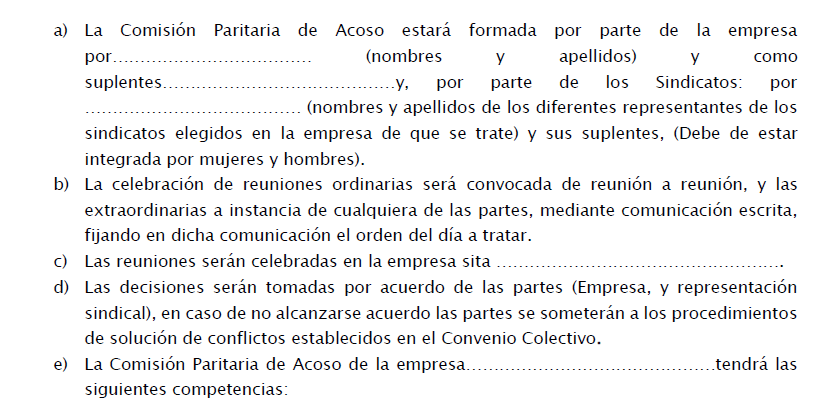 a) La Comisión Paritaria de Acoso estará formada por parte de la empresa por____ (nombres y apellidos) y como suplentes____y, por parte de los Sindicatos: por ____ (nombres y apellidos de los diferentes representantes de los sindicatos elegidos en la empresa de que se trate) y sus suplentes, (Debe de estar integrada por mujeres y hombres).

b) La celebración de reuniones ordinarias será convocada de reunión a reunión, y las extraordinarias a instancia de cualquiera de las partes, mediante comunicación escrita, fijando en dicha comunicación el orden del día a tratar.

c) Las reuniones serán celebradas en la empresa sita ____.

d) Las decisiones serán tomadas por acuerdo de las partes (Empresa, y representación sindical), en caso de no alcanzarse acuerdo las partes se someterán a los procedimientos de solución de conflictos establecidos en el Convenio Colectivo.

e) La Comisión Paritaria de Acoso de la empresa____tendrá las siguientes competencias: